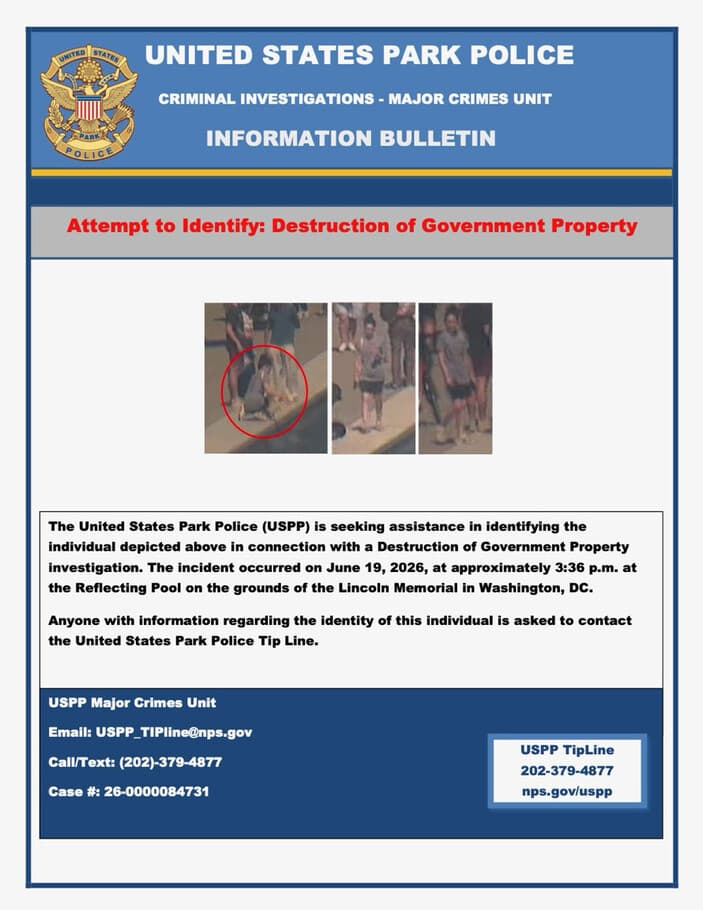 UNITED STATES PARK POLICE

CRIMINAL INVESTIGATIONS - MAJOR CRIMES UNIT

INFORMATION BULLETIN

Attempt to Identify: Destruction of Government Property

The United States Park Police (USPP) is seeking assistance in identifying the individual depicted above in connection with a Destruction of Government Property investigation. The incident occurred on June 19, 2026, at approximately 3:36 p.m. at the Reflecting Pool on the grounds of the Lincoln Memorial in Washington, DC.

Anyone with information regarding the identity of this individual is asked to contact the United States Park Police Tip Line.

USPP Major Crimes Unit

Email: USPP_TIPline@nps.gov

Call/Text: (202)-379-4877

Case #: 26-0000084731

USPP TipLine
202-379-4877
nps.gov/uspp